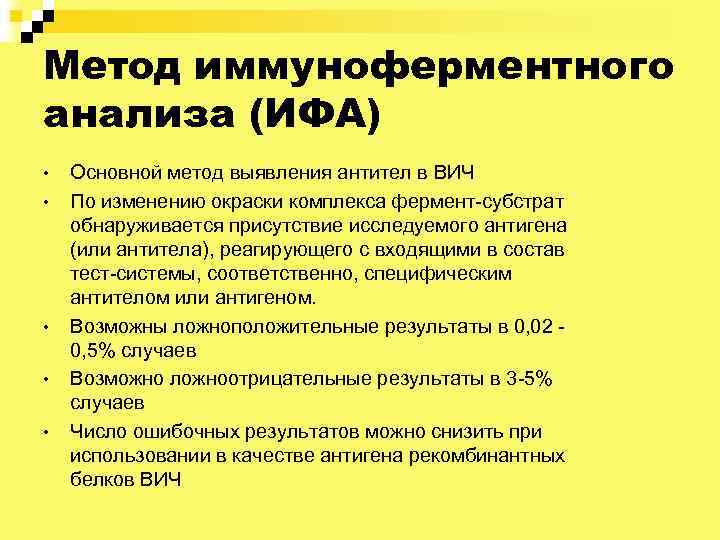 Метод иммуноферментного анализа (ИФА)

• Основной метод выявления антител в ВИЧ
• По изменению окраски комплекса фермент-субстрат обнаруживается присутствие исследуемого антигена (или антитела), реагирующего с входящими в состав тест-системы, соответственно, специфическим антителом или антигеном.
• Возможны ложноположительные результаты в 0,02 - 0,5% случаев
• Возможно ложноотрицательные результаты в 3-5% случаев
• Число ошибочных результатов можно снизить при использовании в качестве антигена рекомбинантных белков ВИЧ